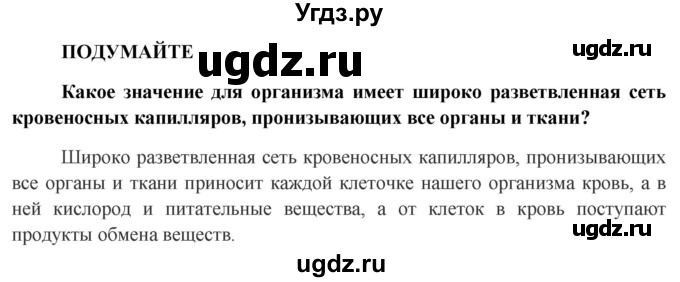 Угдз.ру

ПОДУМАЙТЕ ugdz.ru ugdz.ru

Какое значение для организма имеет широко разветвленная сеть кровеносных капилляров, пронизывающих все органы и ткани?

Широко разветвленная сеть кровеносных капилляров, пронизывающих все органы и ткани приносит каждой клеточке нашего организма кровь, а в ней кислород и питательные вещества, а от клеток в кровь поступают продукты обмена веществ.

ugdz.ru

ugdz.ru